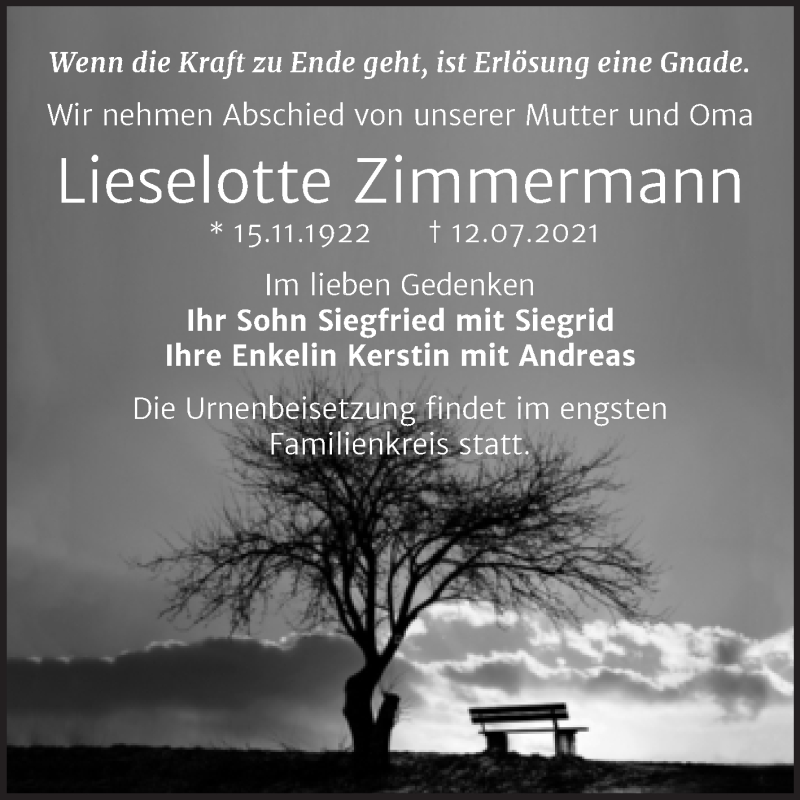 Wenn die Kraft zu Ende geht, ist Erlösung eine Gnade.

Wir nehmen Abschied von unserer Mutter und Oma

Lieselotte Zimmermann

* 15.11.1922 † 12.07.2021

Im lieben Gedenken
Ihr Sohn Siegfried mit Siegrid
Ihre Enkelin Kerstin mit Andreas

Die Urnenbeisetzung findet im engsten Familienkreis statt.